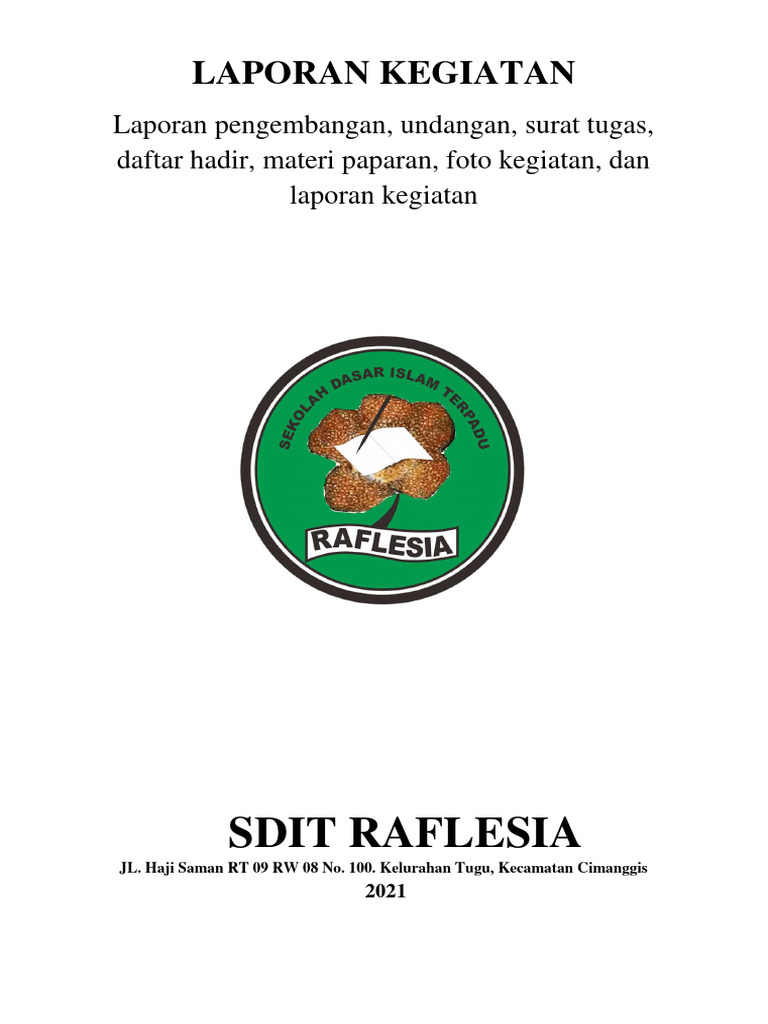 LAPORAN KEGIATAN

Laporan pengembangan, undangan, surat tugas, daftar hadir, materi paparan, foto kegiatan, dan laporan kegiatan

SEKOLAH DASAR ISLAM TERPADU

RAFLESIA

SDIT RAFLESIA

JL. Haji Saman RT 09 RW 08 No. 100. Kelurahan Tugu, Kecamatan Cimanggis

2021